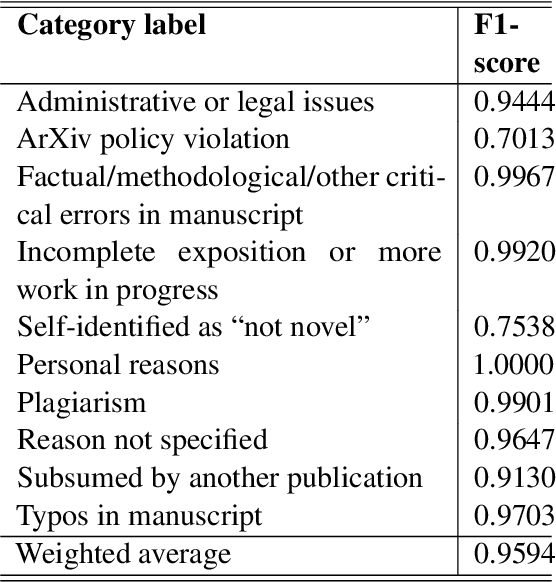 | Category label | F1-score |
|---|---|
| Administrative or legal issues | 0.9444 |
| ArXiv policy violation | 0.7013 |
| Factual/methodological/other critical errors in manuscript | 0.9967 |
| Incomplete exposition or more work in progress | 0.9920 |
| Self-identified as “not novel” | 0.7538 |
| Personal reasons | 1.0000 |
| Plagiarism | 0.9901 |
| Reason not specified | 0.9647 |
| Subsumed by another publication | 0.9130 |
| Typos in manuscript | 0.9703 |
| Weighted average | 0.9594 |